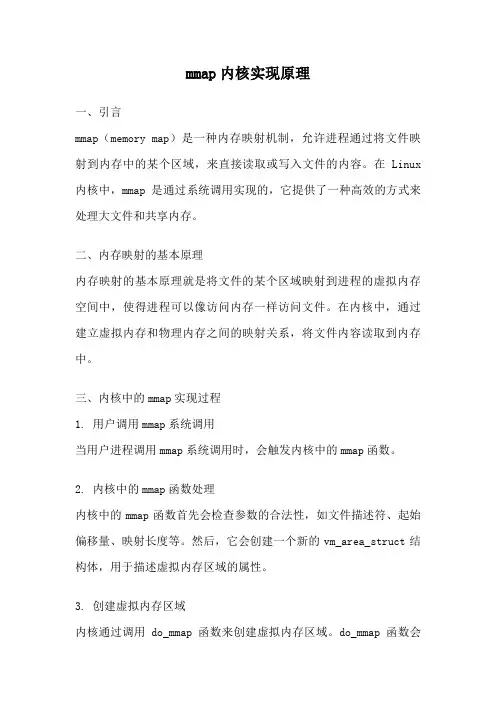 mmap 内核实现原理

一、引言

mmap（memory map）是一种内存映射机制，允许进程通过将文件映射到内存中的某个区域，来直接读取或写入文件的内容。在 Linux 内核中，mmap 是通过系统调用实现的，它提供了一种高效的方式来处理大文件和共享内存。

二、内存映射的基本原理

内存映射的基本原理就是将文件的某个区域映射到进程的虚拟内存空间中，使得进程可以像访问内存一样访问文件。在内核中，通过建立虚拟内存和物理内存之间的映射关系，将文件内容读取到内存中。

三、内核中的 mmap 实现过程

1. 用户调用 mmap 系统调用

当用户进程调用 mmap 系统调用时，会触发内核中的 mmap 函数。

2. 内核中的 mmap 函数处理

内核中的 mmap 函数首先会检查参数的合法性，如文件描述符、起始偏移量、映射长度等。然后，它会创建一个新的 vm_area_struct 结构体，用于描述虚拟内存区域的属性。

3. 创建虚拟内存区域

内核通过调用 do_mmap 函数来创建虚拟内存区域。do_mmap 函数会